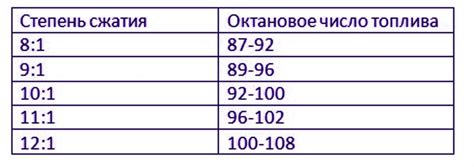 | Степень сжатия | Октановое число топлива |
|---|---|
| 8:1 | 87-92 |
| 9:1 | 89-96 |
| 10:1 | 92-100 |
| 11:1 | 96-102 |
| 12:1 | 100-108 |